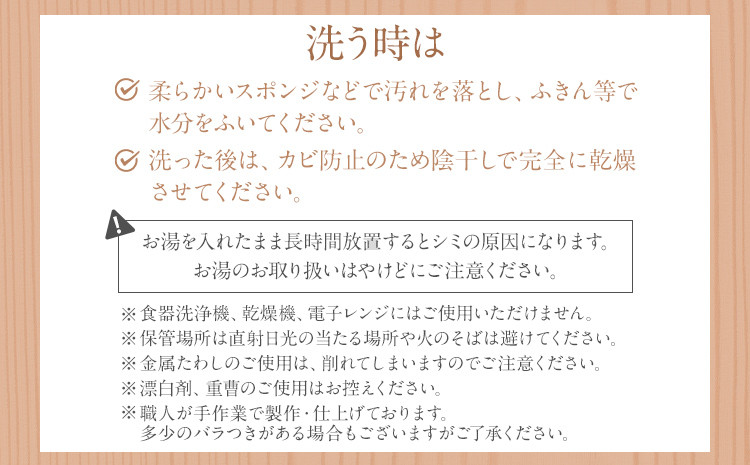 洗う時は

柔らかいスポンジなどで汚れを落とし、ふきん等で水分をふいてください。

洗った後は、カビ防止のため陰干しで完全に乾燥させてください。

お湯を入れたまま長時間放置するとシミの原因になります。
お湯のお取り扱いはやけどにご注意ください。

※食器洗浄機、乾燥機、電子レンジにはご使用いただけません。
※保管場所は直射日光の当たる場所や火のそばは避けてください。
※金属たわしのご使用は、削れてしまいますのでご注意ください。
※漂白剤、重曹のご使用はお控えください。
※職人が手作業で製作・仕上げております。
多少のバラつきがある場合もございますがご了承ください。